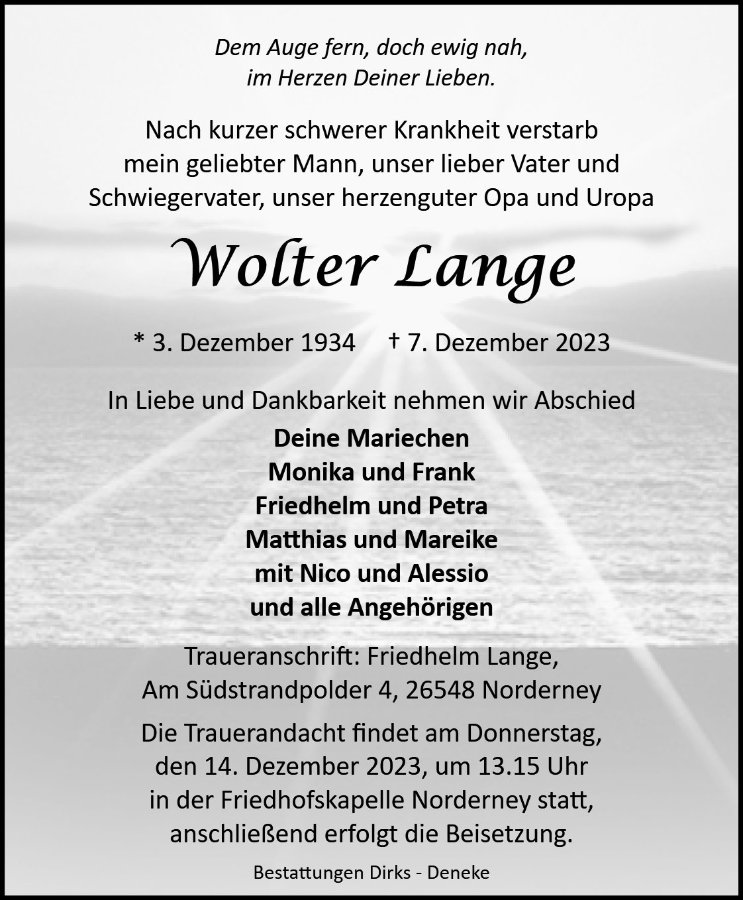 Dem Auge fern, doch ewig nah,
im Herzen Deiner Lieben.

Nach kurzer schwerer Krankheit verstarb mein geliebter Mann, unser lieber Vater und Schwiegervater, unser herzenguter Opa und Uropa

Wolter Lange

* 3. Dezember 1934 † 7. Dezember 2023

In Liebe und Dankbarkeit nehmen wir Abschied

Deine Mariechen
Monika und Frank
Friedhelm und Petra
Matthias und Mareike
mit Nico und Alessio
und alle Angehörigen

Traueranschrift: Friedhelm Lange,
Am Südstrandpolder 4, 26548 Norderney

Die Trauerandacht findet am Donnerstag, den 14. Dezember 2023, um 13.15 Uhr in der Friedhofskapelle Norderney statt, anschließend erfolgt die Beisetzung.

Bestattungen Dirks - Deneke